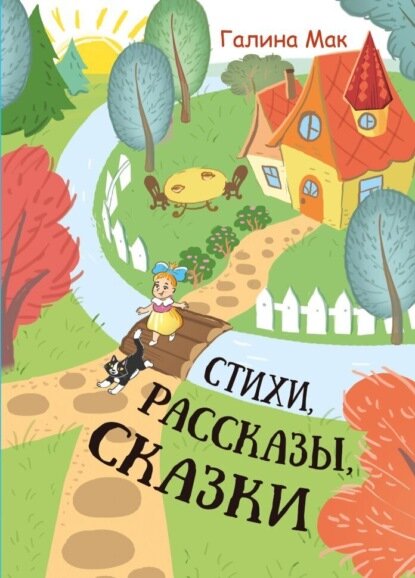 Галина Мак

СТИХИ,
РАССКАЗЫ,
СКАЗКИ